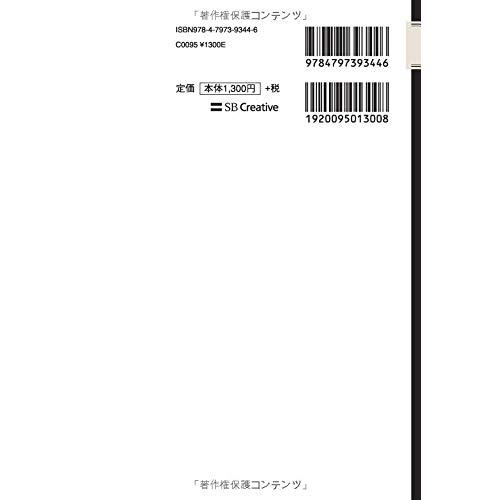 「著作権保護コンテンツ」

ISBN978-4-7973-9344-6
C0095 ¥1300E

9784797393446

定価 本体1,300円 +税

SB Creative

1920095013008

「著作権保護コンテンツ」